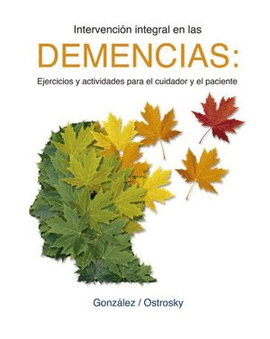 Intervención integral en las

DEMENCIAS:

Ejercicios y actividades para el cuidador y el paciente

González / Ostrosky